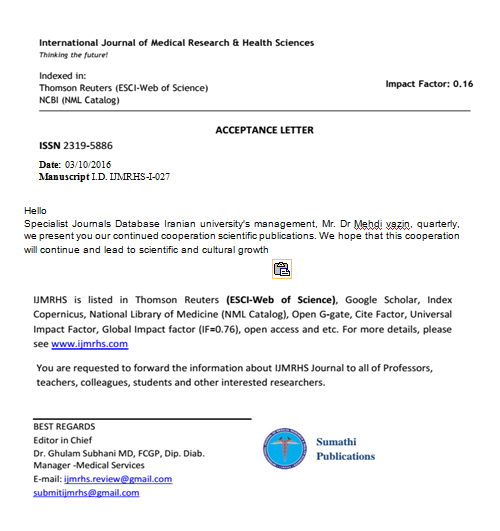 International Journal of Medical Research & Health Sciences
Thinking the future!

Indexed in:
Thomson Reuters (ESCI-Web of Science)
NCBI (NML Catalog)

Impact Factor: 0.16

ACCEPTANCE LETTER

ISSN 2319-5886

Date: 03/10/2016
Manuscript I.D. IJMRHS-I-027

Hello
Specialist Journals Database Iranian university's management, Mr. Dr Mehdi vazin, quarterly, we present you our continued cooperation scientific publications. We hope that this cooperation will continue and lead to scientific and cultural growth

IJMRHS is listed in Thomson Reuters (ESCI-Web of Science), Google Scholar, Index Copernicus, National Library of Medicine (NML Catalog), Open G-gate, Cite Factor, Universal Impact Factor, Global Impact factor (IF=0.76), open access and etc. For more details, please see www.ijmrhs.com

You are requested to forward the information about IJMRHS Journal to all of Professors, teachers, colleagues, students and other interested researchers.

BEST REGARDS
Editor in Chief
Dr. Ghulam Subhani MD, FCGP, Dip. Diab.
Manager -Medical Services
E-mail: ijmrhs.review@gmail.com
submitijmrhs@gmail.com

Sumathi
Publications